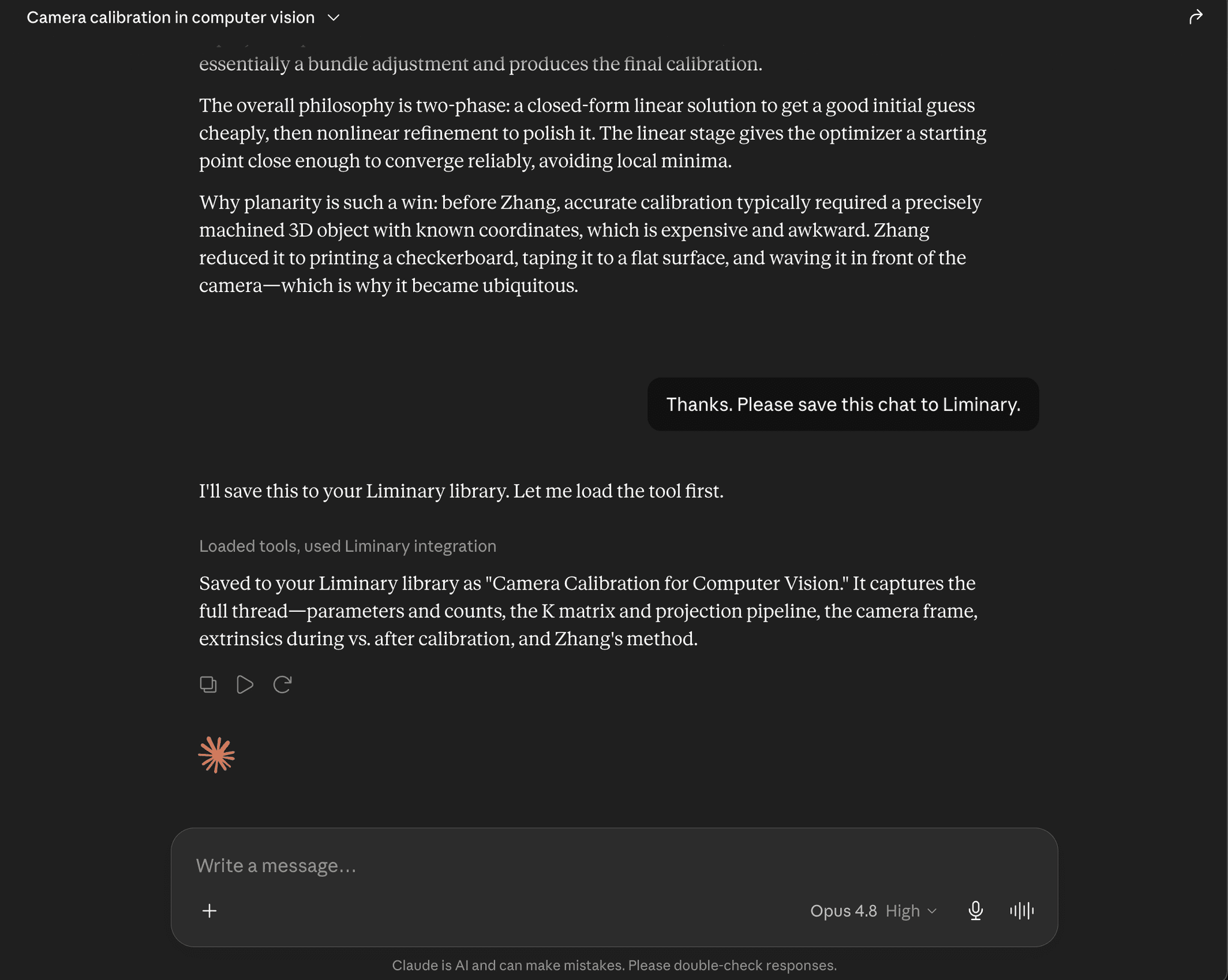 Camera calibration in computer vision

essentially a bundle adjustment and produces the final calibration.

The overall philosophy is two-phase: a closed-form linear solution to get a good initial guess cheaply, then nonlinear refinement to polish it. The linear stage gives the optimizer a starting point close enough to converge reliably, avoiding local minima.

Why planarity is such a win: before Zhang, accurate calibration typically required a precisely machined 3D object with known coordinates, which is expensive and awkward. Zhang reduced it to printing a checkerboard, taping it to a flat surface, and waving it in front of the camera—which is why it became ubiquitous.

Thanks. Please save this chat to Liminary.

I'll save this to your Liminary library. Let me load the tool first.

Loaded tools, used Liminary integration

Saved to your Liminary library as "Camera Calibration for Computer Vision." It captures the full thread—parameters and counts, the K matrix and projection pipeline, the camera frame, extrinsics during vs. after calibration, and Zhang's method.

Write a message…

Opus 4.8 High

Claude is AI and can make mistakes. Please double-check responses.